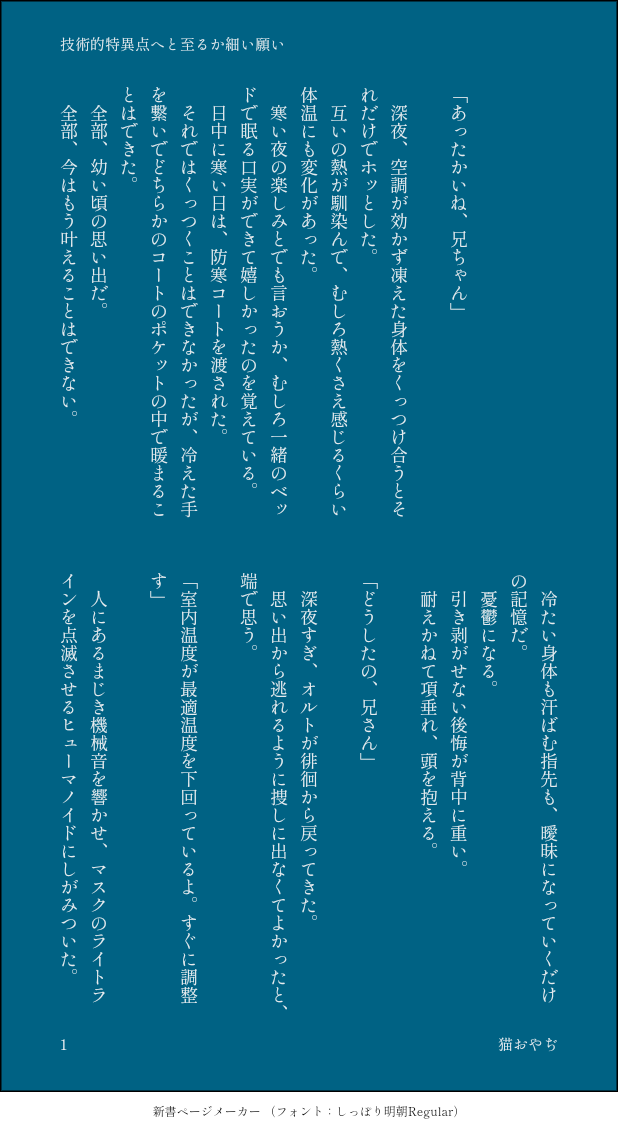 技術的特異点へと至るか細い願い

「あったかいね、兄ちゃん」

深夜、空調が効かず凍えた身体をくっつけ合うとそれだけでホッとした。

互いの熱が馴染んで、むしろ熱くさえ感じるくらい体温にも変化があった。

寒い夜の楽しみとでも言おうか、むしろ一緒のベッドで眠る口実ができて嬉しかったのを覚えている。

日中に寒い日は、防寒コートを渡された。

それではくっつくことはできなかったが、冷えた手を繋いでどちらかのコートのポケットの中で暖まることはできた。

全部、幼い頃の思い出だ。

全部、今はもう叶えることはできない。

冷たい身体も汗ばむ指先も、曖昧になっていくだけの記憶だ。

憂鬱になる。

引き剥がせない後悔が背中に重い。

耐えかねて項垂れ、頭を抱える。

「どうしたの、兄さん」

深夜すぎ、オルトが徘徊から戻ってきた。

思い出から逃れるように捜しに出なくてよかったと、端で思う。

「室内温度が最適温度を下回っているよ。すぐに調整す」

人にあるまじき機械音を響かせ、マスクのライトラインを点滅させるヒューマノイドにしがみついた。

1

猫おやぢ

新書ページメーカー（フォント：しっぽり明朝Regular）